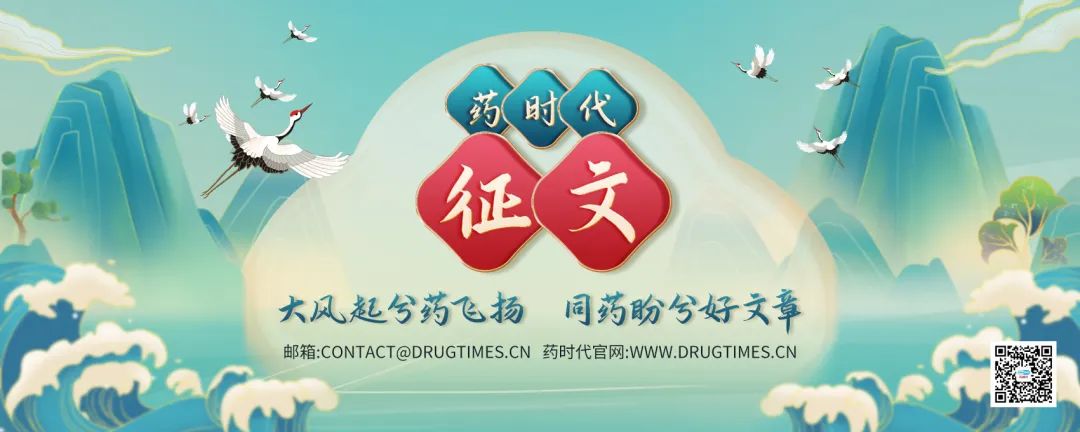 药时代

征文

大风起兮药飞扬　同药盼兮好文章

邮箱:CONTACT@DRUGTIMES.CN　药时代官网:WWW.DRUGTIMES.CN